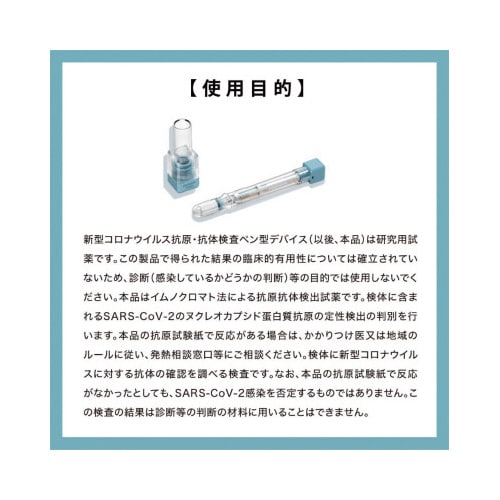 【使用目的】

新型コロナウイルス抗原・抗体検査ペン型デバイス（以後、本品）は研究用試薬です。この製品で得られた結果の臨床的有用性については確立されていないため、診断（感染しているかどうかの判断）等の目的では使用しないでください。本品はイムノクロマト法による抗原抗体検出試薬です。検体に含まれるSARS-CoV-2のヌクレオカプシド蛋白質抗原の定性検出の判別を行います。本品の抗原試験紙で反応がある場合は、かかりつけ医又は地域のルールに従い、発熱相談窓口等にご相談ください。検体に新型コロナウイルスに対する抗体の確認を調べる検査です。なお、本品の抗原試験紙で反応がなかったとしても、SARS-CoV-2感染を否定するものではありません。この検査の結果は診断等の判断の材料に用いることはできません。